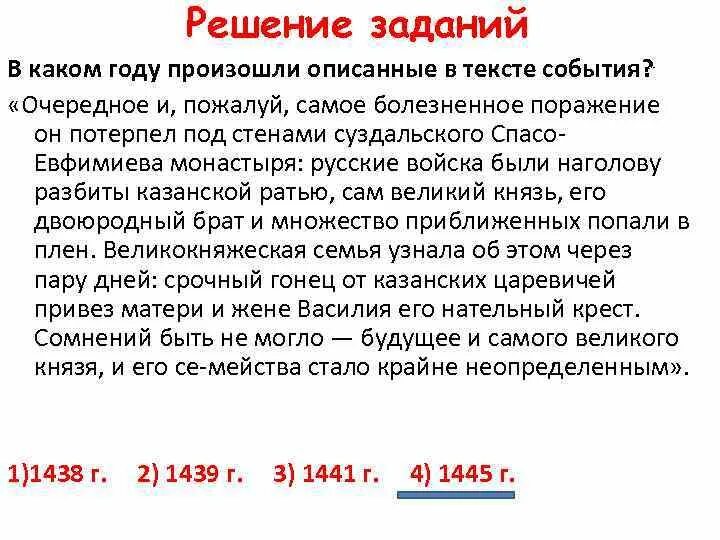 Решение заданий

В каком году произошли описанные в тексте события?

«Очередное и, пожалуй, самое болезненное поражение он потерпел под стенами суздальского Спасо-Евфимиева монастыря: русские войска были наголову разбиты казанской ратью, сам великий князь, его двоюродный брат и множество приближенных попали в плен. Великокняжеская семья узнала об этом через пару дней: срочный гонец от казанских царевичей привез матери и жене Василия его нательный крест. Сомнений быть не могло — будущее и самого великого князя, и его се-мейства стало крайне неопределенным».

1)1438 г. 2) 1439 г. 3) 1441 г. 4) 1445 г.